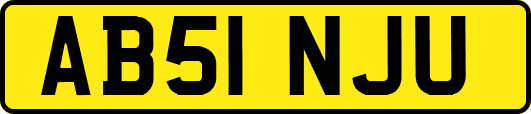 AB51 NJU